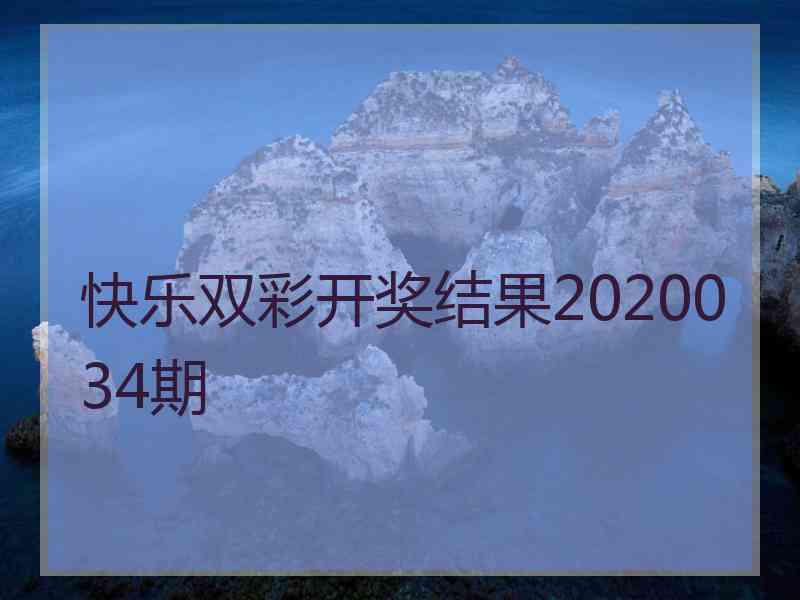 快乐双彩开奖结果2020034期